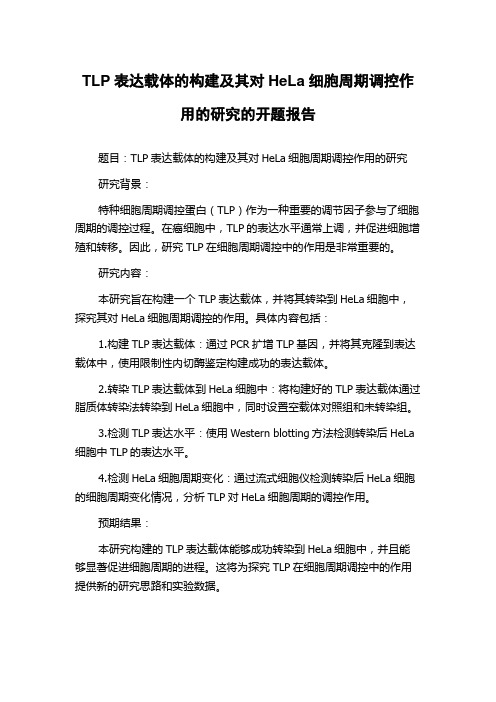 TLP 表达载体的构建及其对 HeLa 细胞周期调控作用的研究的开题报告

题目：TLP 表达载体的构建及其对 HeLa 细胞周期调控作用的研究

研究背景：

特种细胞周期调控蛋白（TLP）作为一种重要的调节因子参与了细胞周期的调控过程。在癌细胞中，TLP 的表达水平通常上调，并促进细胞增殖和转移。因此，研究 TLP 在细胞周期调控中的作用是非常重要的。

研究内容：

本研究旨在构建一个 TLP 表达载体，并将其转染到 HeLa 细胞中，探究其对 HeLa 细胞周期调控的作用。具体内容包括：

1.构建 TLP 表达载体：通过 PCR 扩增 TLP 基因，并将其克隆到表达载体中，使用限制性内切酶鉴定构建成功的表达载体。

2.转染 TLP 表达载体到 HeLa 细胞中：将构建好的 TLP 表达载体通过脂质体转染法转染到 HeLa 细胞中，同时设置空载体对照组和未转染组。

3.检测 TLP 表达水平：使用 Western blotting 方法检测转染后 HeLa 细胞中 TLP 的表达水平。

4.检测 HeLa 细胞周期变化：通过流式细胞仪检测转染后 HeLa 细胞的细胞周期变化情况，分析 TLP 对 HeLa 细胞周期的调控作用。

预期结果：

本研究构建的 TLP 表达载体能够成功转染到 HeLa 细胞中，并且能够显著促进细胞周期的进程。这将为探究 TLP 在细胞周期调控中的作用提供新的研究思路和实验数据。